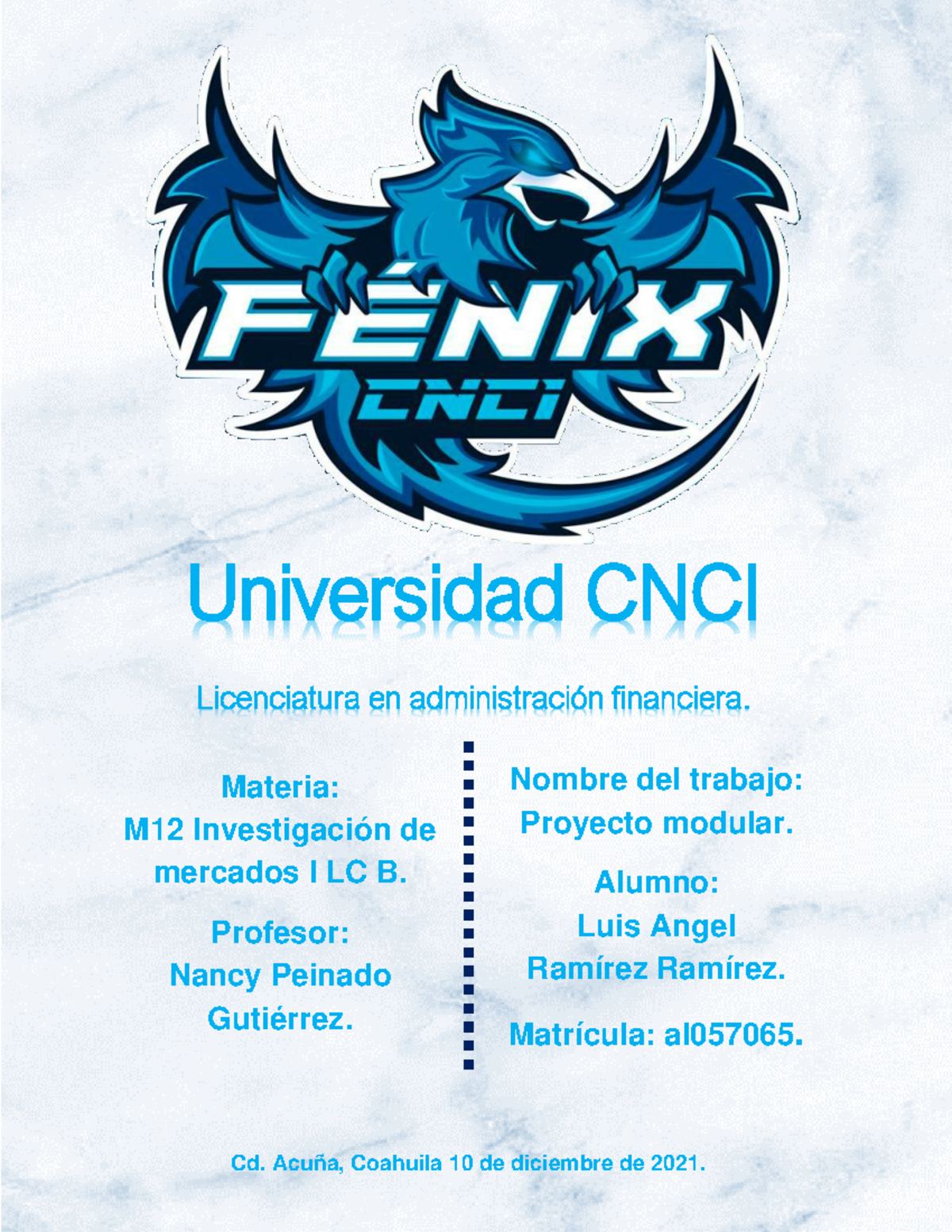 FÉNIX
CNCI

Universidad CNCI

Licenciatura en administración financiera.

Materia:
M12 Investigación de mercados I LC B.

Profesor:
Nancy Peinado Gutiérrez.

Nombre del trabajo:
Proyecto modular.

Alumno:
Luis Angel Ramírez Ramírez.

Matrícula: al057065.

Cd. Acuña, Coahuila 10 de diciembre de 2021.